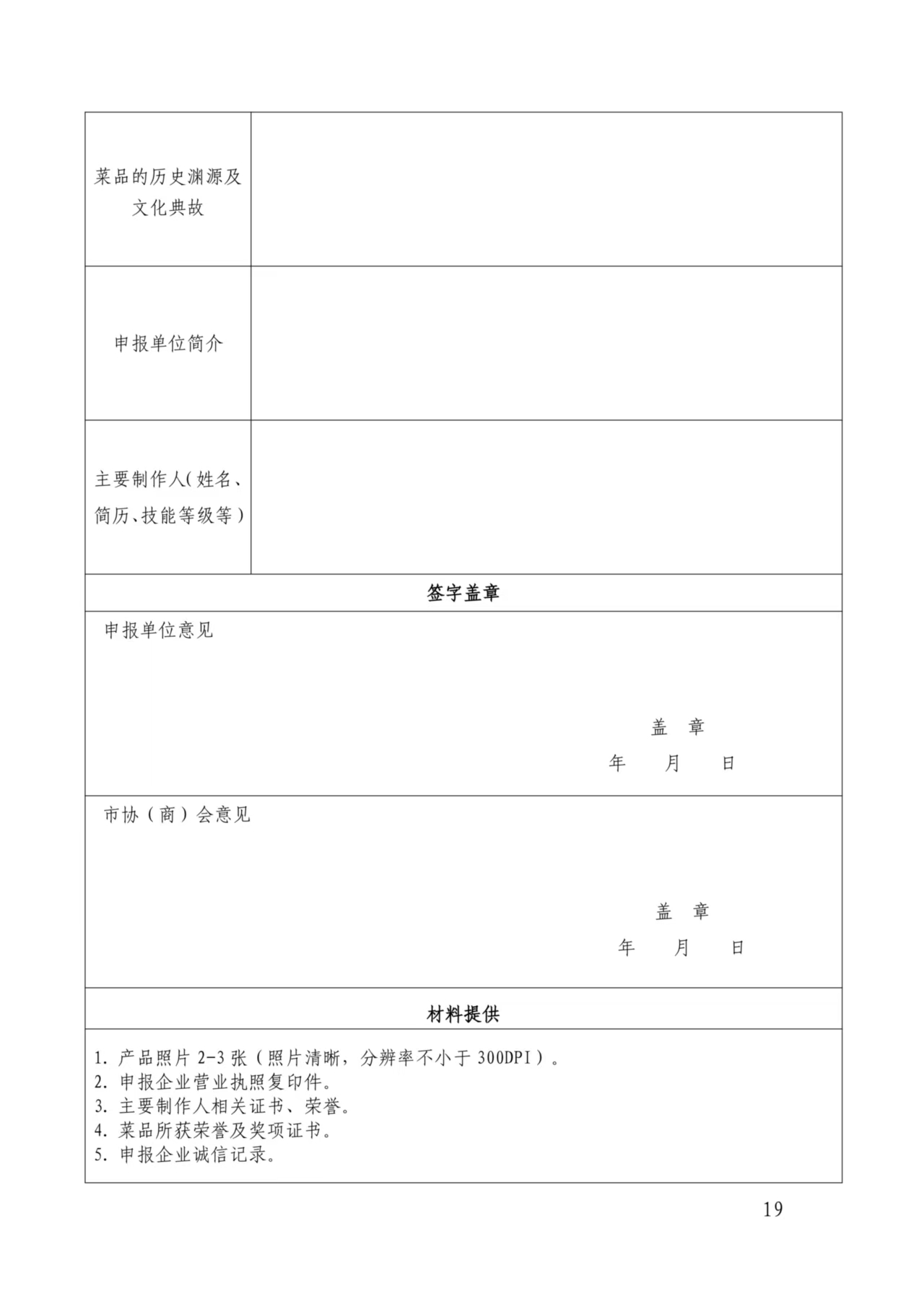 | 菜品的历史渊源及文化典故 | |
|---|---|
| 申报单位简介 | |
| 主要制作人(姓名、简历、技能等级等) | |

签字盖章

申报单位意见

盖 章

年 月 日

市协（商）会意见

盖 章

年 月 日

材料提供

1. 产品照片 2-3 张（照片清晰，分辨率不小于 300DPI）。
2. 申报企业营业执照复印件。
3. 主要制作人相关证书、荣誉。
4. 菜品所获荣誉及奖项证书。
5. 申报企业诚信记录。

19